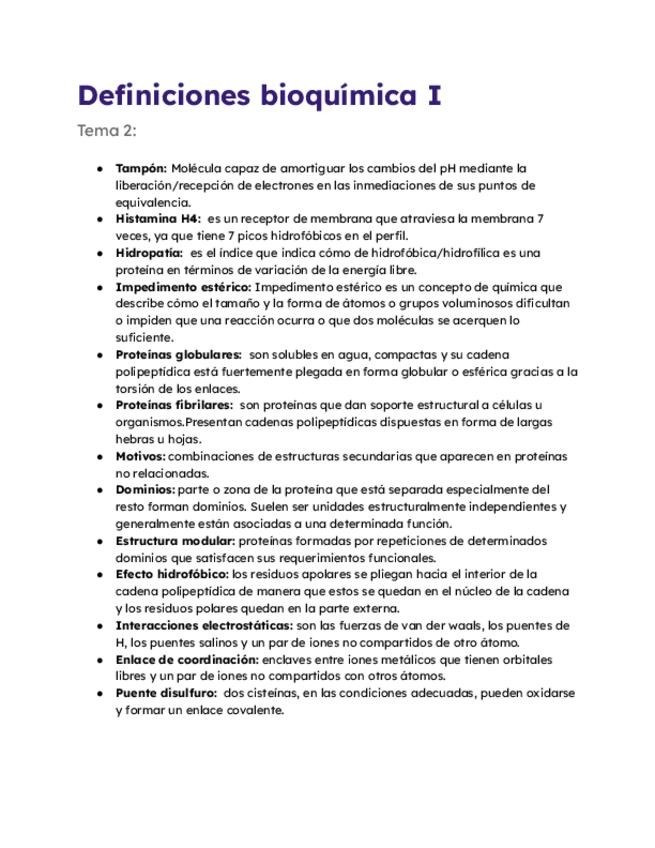 Definiciones bioquímica I

Tema 2:

● **Tampón:** Molécula capaz de amortiguar los cambios del pH mediante la liberación/recepción de electrones en las inmediaciones de sus puntos de equivalencia.
● **Histamina H4:** es un receptor de membrana que atraviesa la membrana 7 veces, ya que tiene 7 picos hidrofóbicos en el perfil.
● **Hidropatía:** es el índice que indica cómo de hidrofóbica/hidrofílica es una proteína en términos de variación de la energía libre.
● **Impedimento estérico:** Impedimento estérico es un concepto de química que describe cómo el tamaño y la forma de átomos o grupos voluminosos dificultan o impiden que una reacción ocurra o que dos moléculas se acerquen lo suficiente.
● **Proteínas globulares:** son solubles en agua, compactas y su cadena polipeptídica está fuertemente plegada en forma globular o esférica gracias a la torsión de los enlaces.
● **Proteínas fibrilares:** son proteínas que dan soporte estructural a células u organismos.Presentan cadenas polipeptídicas dispuestas en forma de largas hebras u hojas.
● **Motivos:** combinaciones de estructuras secundarias que aparecen en proteínas no relacionadas.
● **Dominios:** parte o zona de la proteína que está separada especialmente del resto forman dominios. Suelen ser unidades estructuralmente independientes y generalmente están asociadas a una determinada función.
● **Estructura modular:** proteínas formadas por repeticiones de determinados dominios que satisfacen sus requerimientos funcionales.
● **Efecto hidrofóbico:** los residuos apolares se pliegan hacia el interior de la cadena polipeptídica de manera que estos se quedan en el núcleo de la cadena y los residuos polares quedan en la parte externa.
● **Interacciones electrostáticas:** son las fuerzas de van der waals, los puentes de H, los puentes salinos y un par de iones no compartidos de otro átomo.
● **Enlace de coordinación:** enclaves entre iones metálicos que tienen orbitales libres y un par de iones no compartidos con otros átomos.
● **Puente disulfuro:** dos cisteínas, en las condiciones adecuadas, pueden oxidarse y formar un enlace covalente.